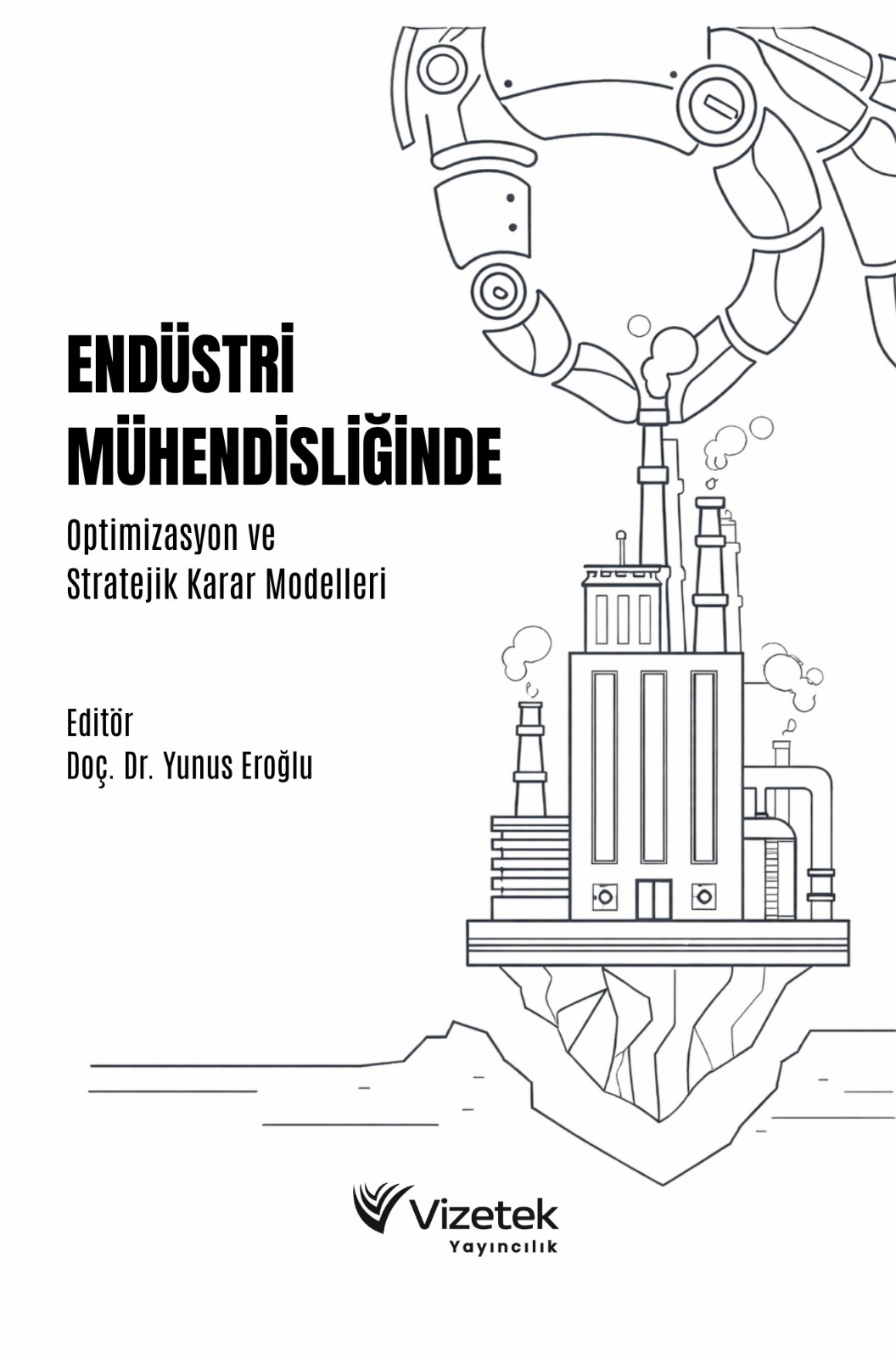 ENDÜSTRİ MÜHENDİSLİĞİNDE

Optimizasyon ve Stratejik Karar Modelleri

Editör
Doç. Dr. Yunus Eroğlu

Vizetek
Yayıncılık